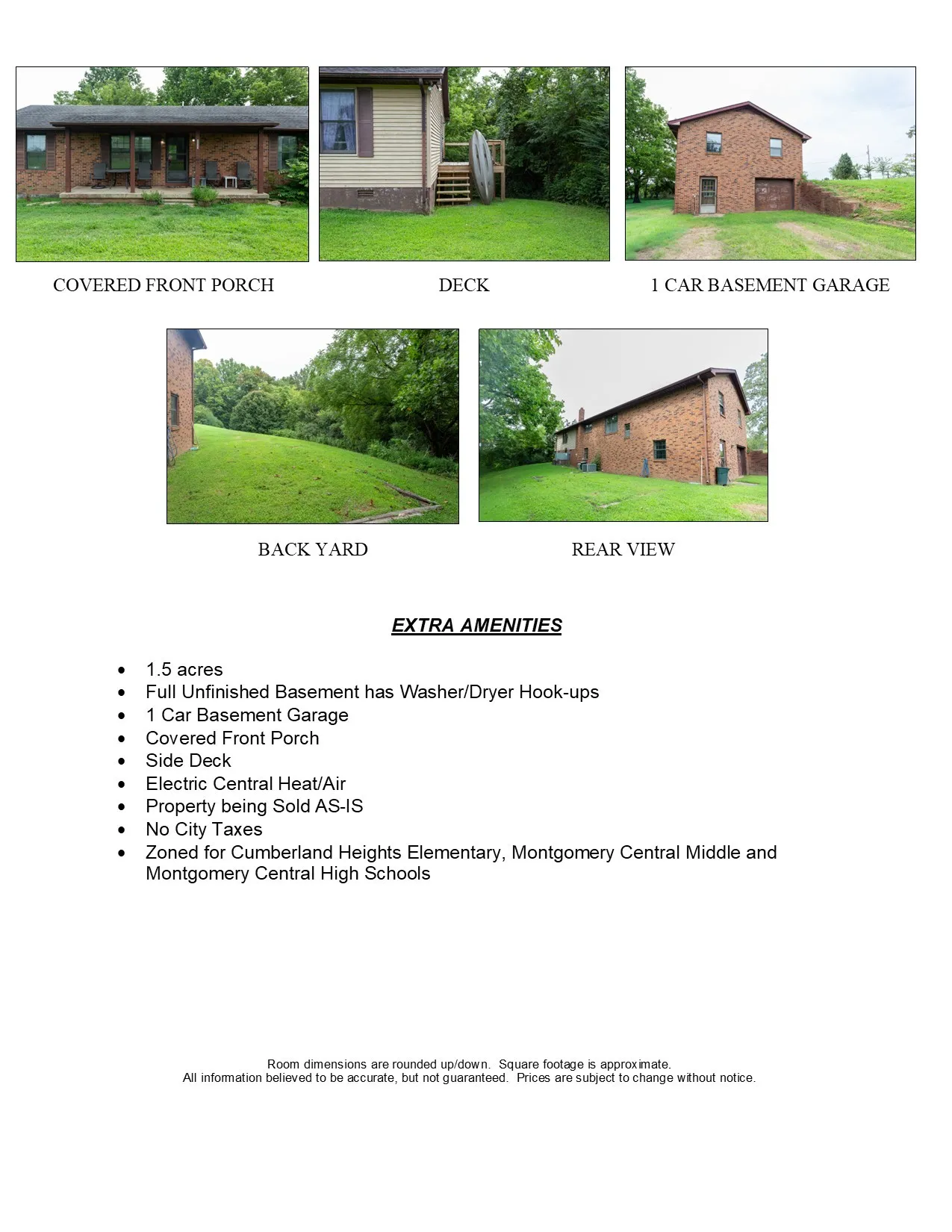 COVERED FRONT PORCH

DECK

1 CAR BASEMENT GARAGE

BACK YARD

REAR VIEW

EXTRA AMENITIES

• 1.5 acres
• Full Unfinished Basement has Washer/Dryer Hook-ups
• 1 Car Basement Garage
• Covered Front Porch
• Side Deck
• Electric Central Heat/Air
• Property being Sold AS-IS
• No City Taxes
• Zoned for Cumberland Heights Elementary, Montgomery Central Middle and Montgomery Central High Schools

Room dimensions are rounded up/down. Square footage is approximate.
All information believed to be accurate, but not guaranteed. Prices are subject to change without notice.